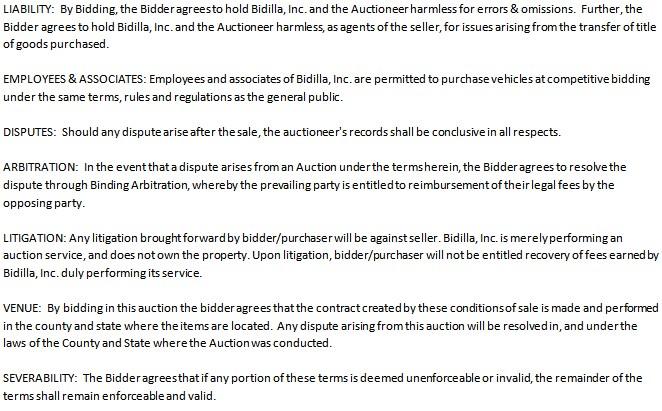 LIABILITY: By Bidding, the Bidder agrees to hold Bidilla, Inc. and the Auctioneer harmless for errors & omissions. Further, the Bidder agrees to hold Bidilla, Inc. and the Auctioneer harmless, as agents of the seller, for issues arising from the transfer of title of goods purchased.

EMPLOYEES & ASSOCIATES: Employees and associates of Bidilla, Inc. are permitted to purchase vehicles at competitive bidding under the same terms, rules and regulations as the general public.

DISPUTES: Should any dispute arise after the sale, the auctioneer's records shall be conclusive in all respects.

ARBITRATION: In the event that a dispute arises from an Auction under the terms herein, the Bidder agrees to resolve the dispute through Binding Arbitration, whereby the prevailing party is entitled to reimbursement of their legal fees by the opposing party.

LITIGATION: Any litigation brought forward by bidder/purchaser will be against seller. Bidilla, Inc. is merely performing an auction service, and does not own the property. Upon litigation, bidder/purchaser will not be entitled recovery of fees earned by Bidilla, Inc. duly performing its service.

VENUE: By bidding in this auction the bidder agrees that the contract created by these conditions of sale is made and performed in the county and state where the items are located. Any dispute arising from this auction will be resolved in, and under the laws of the County and State where the Auction was conducted.

SEVERABILITY: The Bidder agrees that if any portion of these terms is deemed unenforceable or invalid, the remainder of the terms shall remain enforceable and valid.